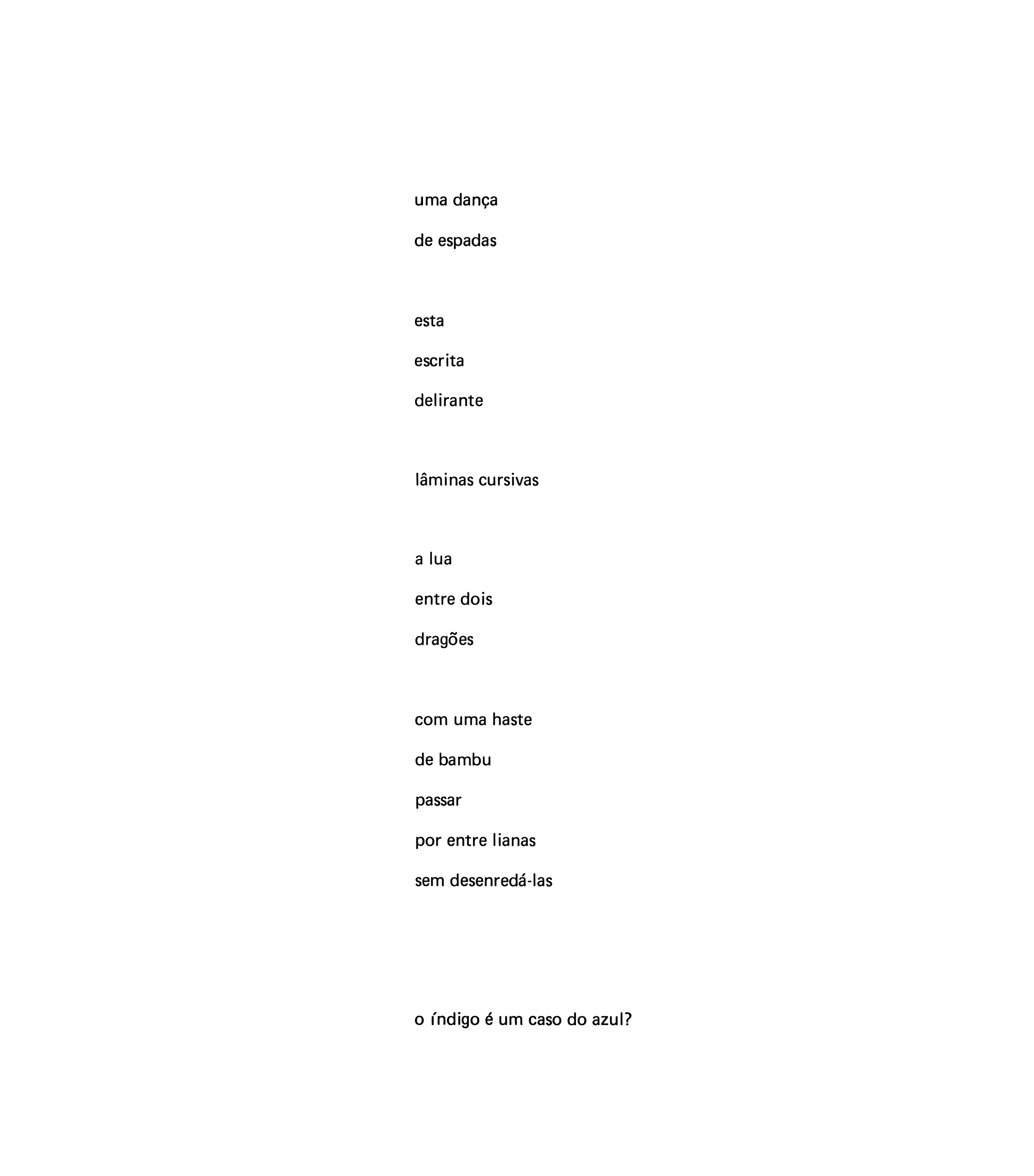 uma dança
de espadas

esta
escrita
delirante

lâminas cursivas

a lua
entre dois
dragões

com uma haste
de bambu
passar
por entre lianas
sem desenredá-las

o índigo é um caso do azul?